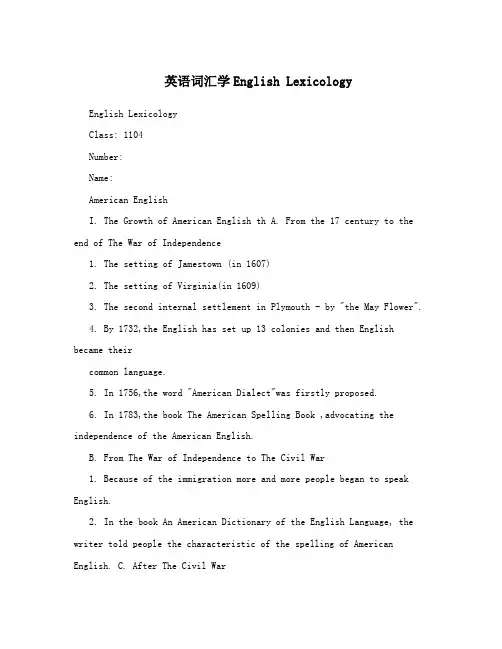 英语词汇学English Lexicology

English Lexicology

Class: 1104

Number:

Name:

American English

I. The Growth of American English th A. From the 17 century to the end of The War of Independence

1. The setting of Jamestown (in 1607)

2. The setting of Virginia(in 1609)

3. The second internal settlement in Plymouth - by "the May Flower".

4. By 1732,the English has set up 13 colonies and then English became their

common language.

5. In 1756,the word "American Dialect"was firstly proposed.

6. In 1783,the book The American Spelling Book ,advocating the independence of the American English.

B. From The War of Independence to The Civil War

1. Because of the immigration more and more people began to speak English.

2. In the book An American Dictionary of the English Language, the writer told people the characteristic of the spelling of American English. C. After The Civil War